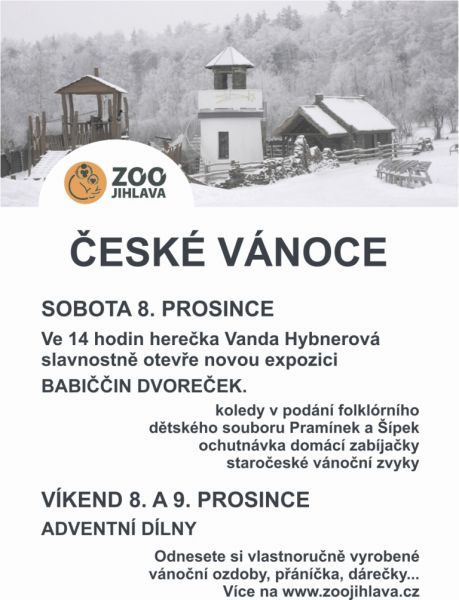 ZOO
JIHLAVA

ČESKÉ VÁNOCE

SOBOTA 8. PROSINCE

Ve 14 hodin herečka Vanda Hybnerová slavnostně otevře novou expozici

BABIČČIN DVOREČEK.

koledy v podání folklórního dětského souboru Pramínek a Šípek
ochutnávka domácí zabíjačky
staročeské vánoční zvyky

VÍKEND 8. A 9. PROSINCE

ADVENTNÍ DÍLNY

Odnesete si vlastnoručně vyrobené vánoční ozdoby, přáníčka, dárečky...
Více na www.zoojihlava.cz